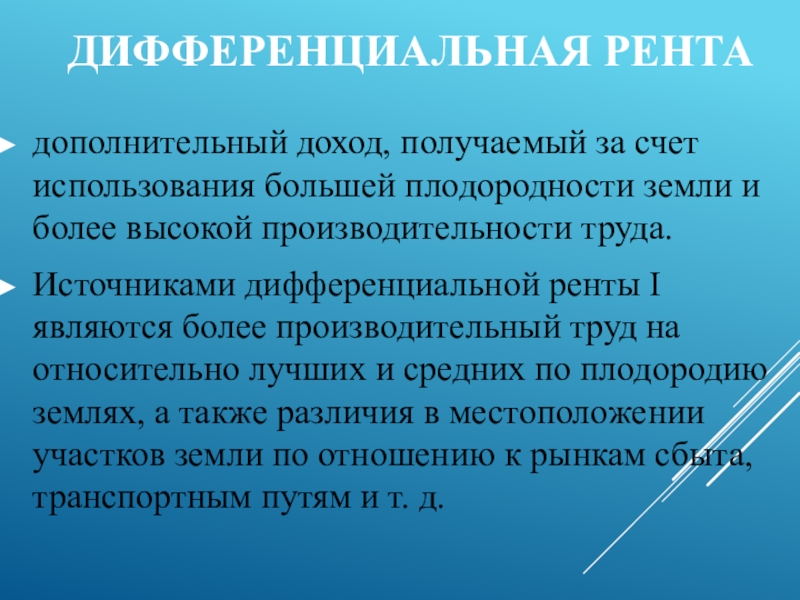 ДИФФЕРЕНЦИАЛЬНАЯ РЕНТА

дополнительный доход, получаемый за счет использования большей плодородности земли и более высокой производительности труда.

Источниками дифференциальной ренты I являются более производительный труд на относительно лучших и средних по плодородию землях, а также различия в местоположении участков земли по отношению к рынкам сбыта, транспортным путям и т. д.